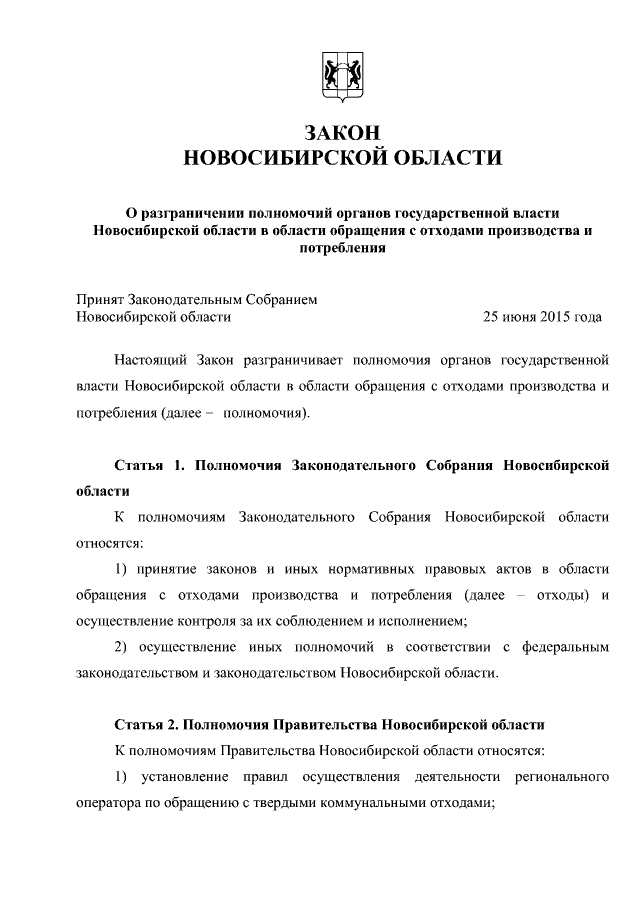 ЗАКОН
НОВОСИБИРСКОЙ ОБЛАСТИ

О разграничении полномочий органов государственной власти Новосибирской области в области обращения с отходами производства и потребления

Принят Законодательным Собранием
Новосибирской области 25 июня 2015 года

Настоящий Закон разграничивает полномочия органов государственной власти Новосибирской области в области обращения с отходами производства и потребления (далее – полномочия).

Статья 1. Полномочия Законодательного Собрания Новосибирской области

К полномочиям Законодательного Собрания Новосибирской области относятся:

1) принятие законов и иных нормативных правовых актов в области обращения с отходами производства и потребления (далее – отходы) и осуществление контроля за их соблюдением и исполнением;

2) осуществление иных полномочий в соответствии с федеральным законодательством и законодательством Новосибирской области.

Статья 2. Полномочия Правительства Новосибирской области

К полномочиям Правительства Новосибирской области относятся:

1) установление правил осуществления деятельности регионального оператора по обращению с твердыми коммунальными отходами;